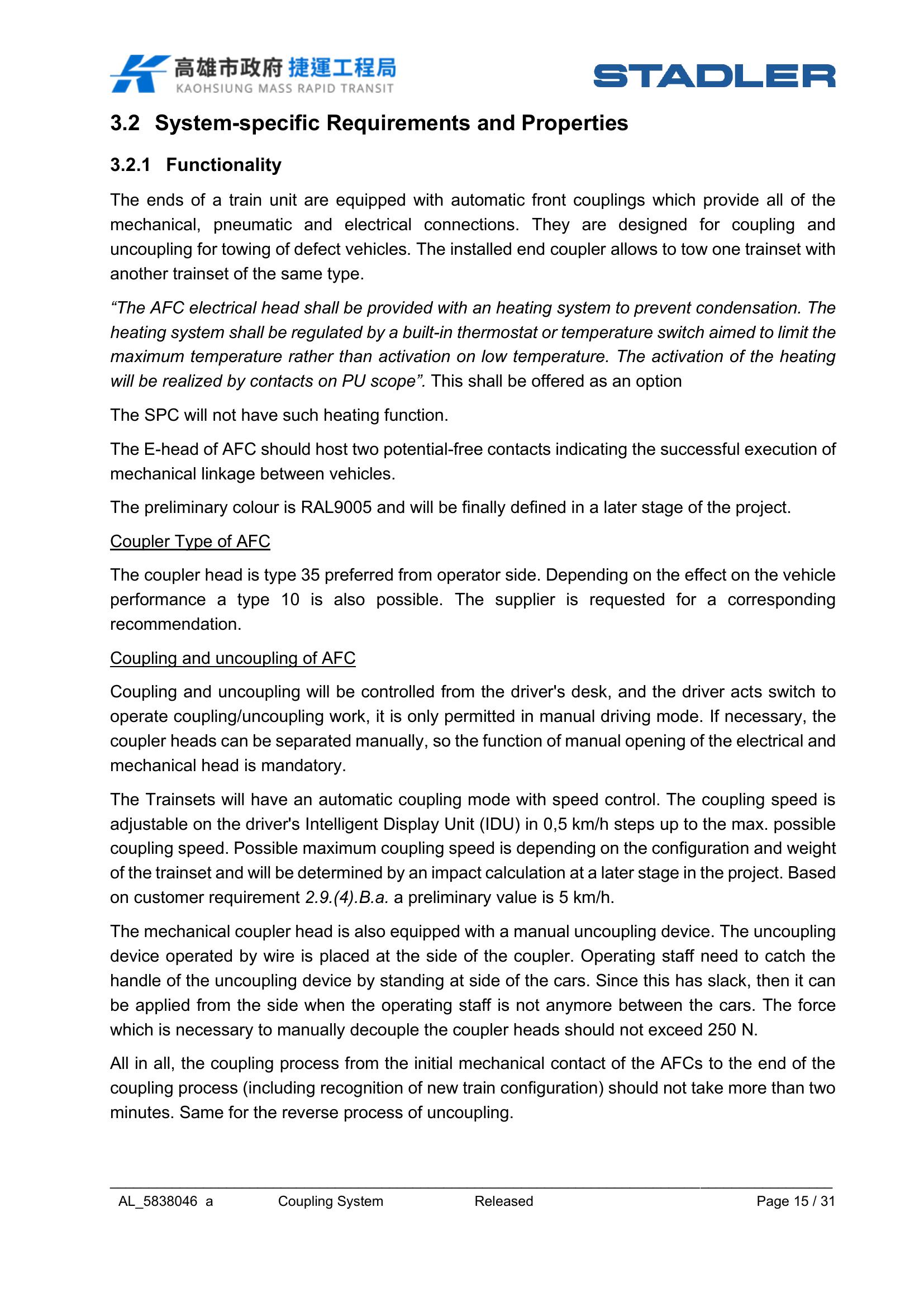 高雄市政府 捷運工程局
KAOHSIUNG MASS RAPID TRANSIT

STADLER

3.2 System-specific Requirements and Properties

3.2.1 Functionality

The ends of a train unit are equipped with automatic front couplings which provide all of the mechanical, pneumatic and electrical connections. They are designed for coupling and uncoupling for towing of defect vehicles. The installed end coupler allows to tow one trainset with another trainset of the same type.

“The AFC electrical head shall be provided with an heating system to prevent condensation. The heating system shall be regulated by a built-in thermostat or temperature switch aimed to limit the maximum temperature rather than activation on low temperature. The activation of the heating will be realized by contacts on PU scope”. This shall be offered as an option

The SPC will not have such heating function.

The E-head of AFC should host two potential-free contacts indicating the successful execution of mechanical linkage between vehicles.

The preliminary colour is RAL9005 and will be finally defined in a later stage of the project.

Coupler Type of AFC

The coupler head is type 35 preferred from operator side. Depending on the effect on the vehicle performance a type 10 is also possible. The supplier is requested for a corresponding recommendation.

Coupling and uncoupling of AFC

Coupling and uncoupling will be controlled from the driver's desk, and the driver acts switch to operate coupling/uncoupling work, it is only permitted in manual driving mode. If necessary, the coupler heads can be separated manually, so the function of manual opening of the electrical and mechanical head is mandatory.

The Trainsets will have an automatic coupling mode with speed control. The coupling speed is adjustable on the driver's Intelligent Display Unit (IDU) in 0,5 km/h steps up to the max. possible coupling speed. Possible maximum coupling speed is depending on the configuration and weight of the trainset and will be determined by an impact calculation at a later stage in the project. Based on customer requirement 2.9.(4).B.a. a preliminary value is 5 km/h.

The mechanical coupler head is also equipped with a manual uncoupling device. The uncoupling device operated by wire is placed at the side of the coupler. Operating staff need to catch the handle of the uncoupling device by standing at side of the cars. Since this has slack, then it can be applied from the side when the operating staff is not anymore between the cars. The force which is necessary to manually decouple the coupler heads should not exceed 250 N.

All in all, the coupling process from the initial mechanical contact of the AFCs to the end of the coupling process (including recognition of new train configuration) should not take more than two minutes. Same for the reverse process of uncoupling.

AL_5838046 a Coupling System Released Page 15 / 31